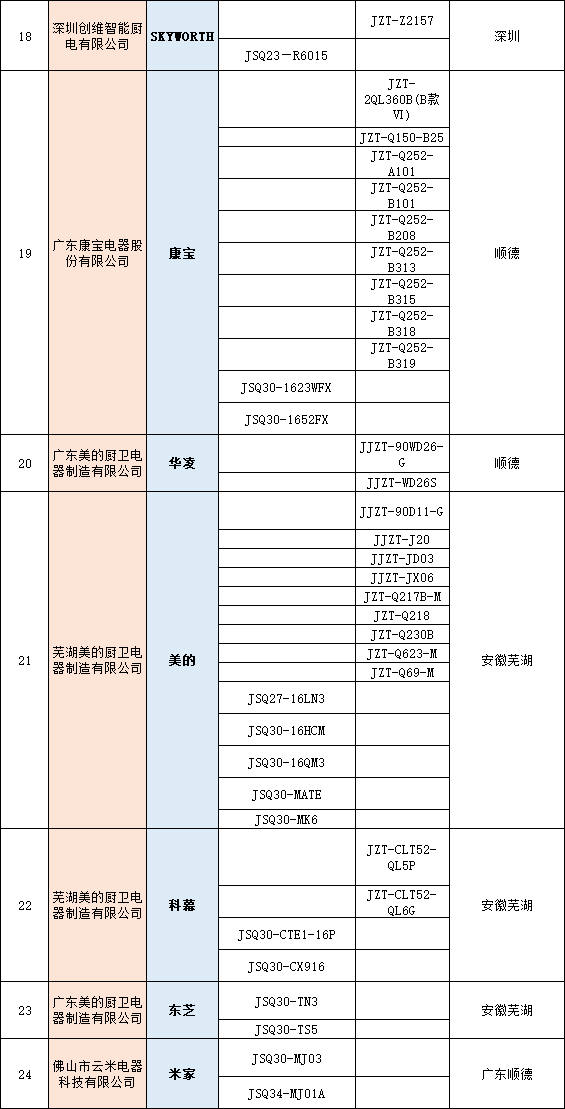 | 18 | 深圳创维智能厨电有限公司 | SKYWORTH | | JZT-Z2157 | 深圳 |
|---|---|---|---|---|---|
| | | | JSQ23-R6015 | | |
| 19 | 广东康宝电器股份有限公司 | 康宝 | | JZT-2QL360B(B款VI) | 顺德 |
| | | | | JZT-Q150-B25 | |
| | | | | JZT-Q252-A101 | |
| | | | | JZT-Q252-B101 | |
| | | | | JZT-Q252-B208 | |
| | | | | JZT-Q252-B313 | |
| | | | | JZT-Q252-B315 | |
| | | | | JZT-Q252-B318 | |
| | | | | JZT-Q252-B319 | |
| | | | JSQ30-1623WFX | | |
| | | | JSQ30-1652FX | | |
| 20 | 广东美的厨卫电器制造有限公司 | 华凌 | | JJZT-90WD26-G | 顺德 |
| | | | | JJZT-WD26S | |
| 21 | 芜湖美的厨卫电器制造有限公司 | 美的 | | JJZT-90D11-G | 安徽芜湖 |
| | | | | JJZT-J20 | |
| | | | | JJZT-JD03 | |
| | | | | JJZT-JX06 | |
| | | | | JZT-Q217B-M | |
| | | | | JZT-Q218 | |
| | | | | JZT-Q230B | |
| | | | | JZT-Q623-M | |
| | | | | JZT-Q69-M | |
| | | | JSQ27-16LN3 | | |
| | | | JSQ30-16HCM | | |
| | | | JSQ30-16QM3 | | |
| | | | JSQ30-MATE | | |
| | | | JSQ30-MK6 | | |
| 22 | 芜湖美的厨卫电器制造有限公司 | 科慕 | | JZT-CLT52-QL5P | 安徽芜湖 |
| | | | | JZT-CLT52-QL6G | |
| | | | JSQ30-CTE1-16P | | |
| | | | JSQ30-CX916 | | |
| 23 | 广东美的厨卫电器制造有限公司 | 东芝 | JSQ30-TN3 | | 安徽芜湖 |
| | | | JSQ30-TS5 | | |
| 24 | 佛山市云米电器科技有限公司 | 米家 | JSQ30-MJ03 | | 广东顺德 |
| | | | JSQ34-MJ01A | | |